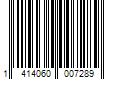 1 414060 007289